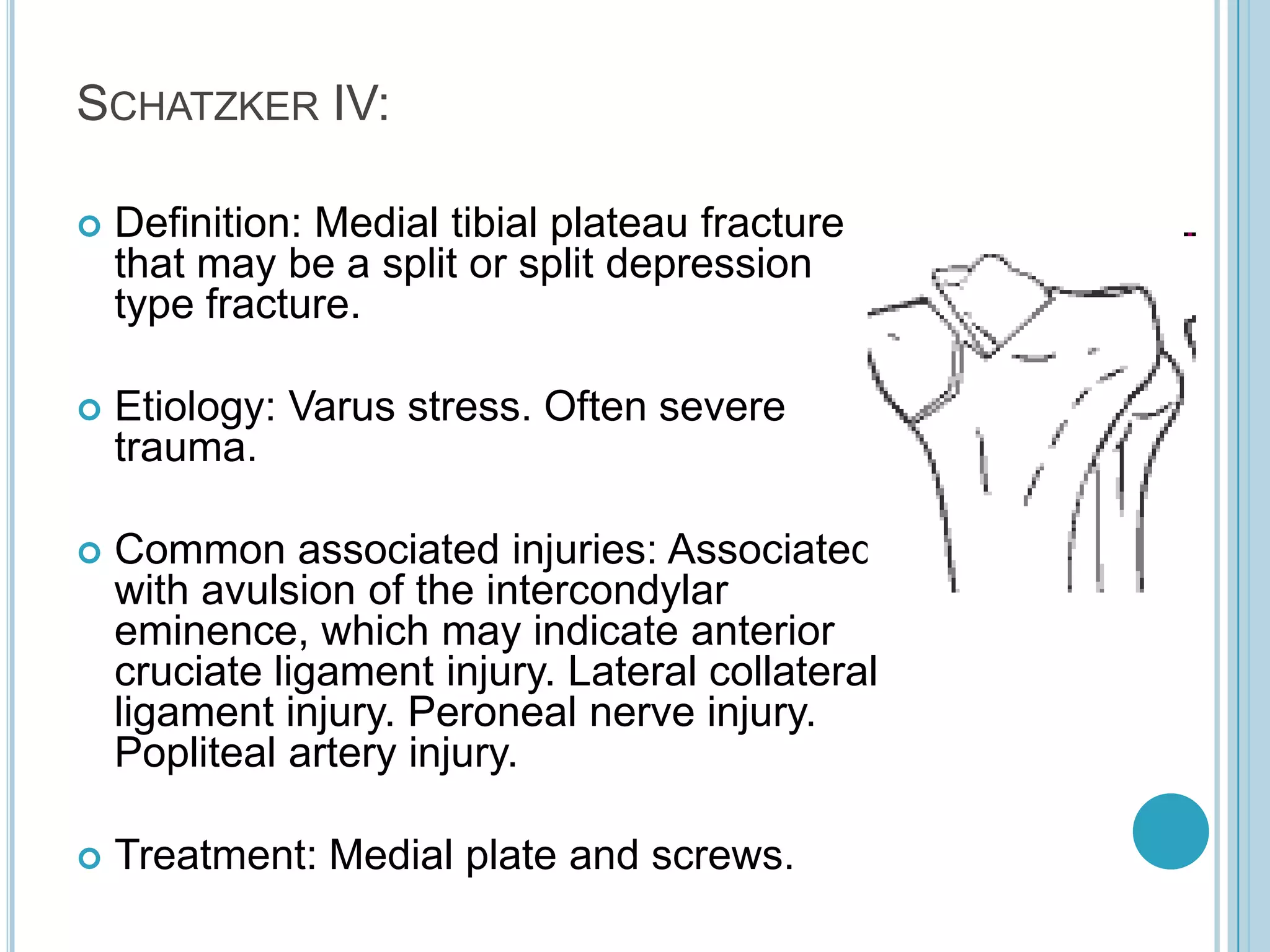 SCHATZKER IV:

Definition: Medial tibial plateau fracture that may be a split or split depression type fracture.

Etiology: Varus stress. Often severe trauma.

Common associated injuries: Associatec with avulsion of the intercondylar eminence, which may indicate anterior cruciate ligament injury. Lateral collateral ligament injury. Peroneal nerve injury. Popliteal artery injury.

Treatment: Medial plate and screws.